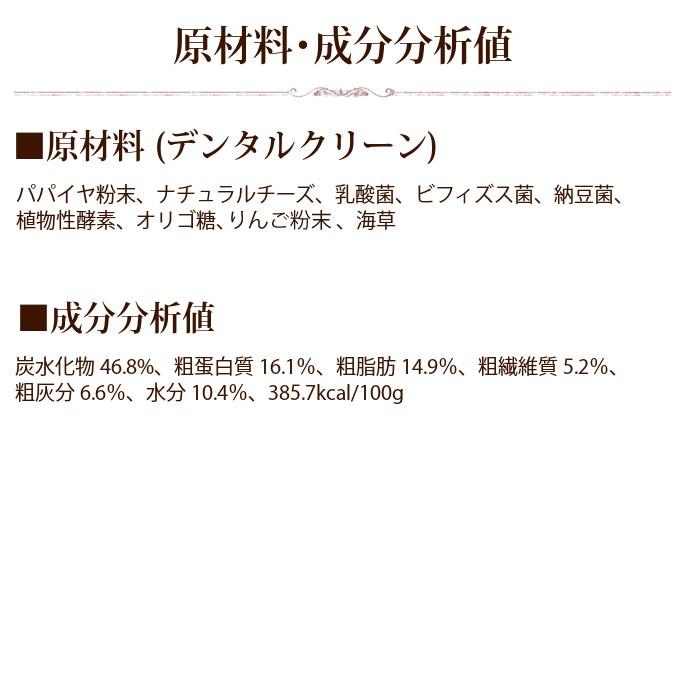 原材料・成分分析値

■原材料 (デンタルクリーン)

パパイヤ粉末、ナチュラルチーズ、乳酸菌、ビフィズス菌、納豆菌、植物性酵素、オリゴ糖、りんご粉末 、海草

■成分分析値

炭水化物 46.8%、粗蛋白質 16.1%、粗脂肪 14.9%、粗繊維質 5.2%、粗灰分 6.6%、水分 10.4%、385.7kcal/100g